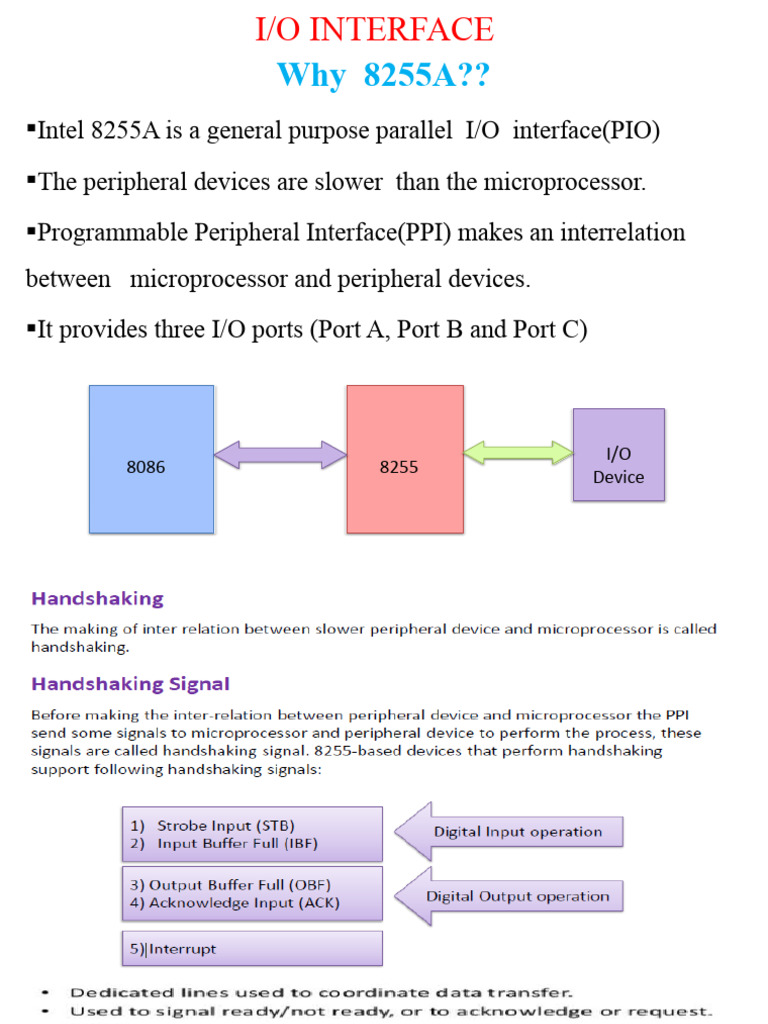 I/O INTERFACE
Why 8255A??

▪Intel 8255A is a general purpose parallel I/O interface(PIO)

▪The peripheral devices are slower than the microprocessor.

▪Programmable Peripheral Interface(PPI) makes an interrelation between microprocessor and peripheral devices.

▪It provides three I/O ports (Port A, Port B and Port C)

8086

8255

I/O Device

Handshaking

The making of inter relation between slower peripheral device and microprocessor is called handshaking.

Handshaking Signal

Before making the inter-relation between peripheral device and microprocessor the PPI send some signals to microprocessor and peripheral device to perform the process, these signals are called handshaking signal. 8255-based devices that perform handshaking support following handshaking signals:

1) Strobe Input (STB)
2) Input Buffer Full (IBF)

Digital Input operation

3) Output Buffer Full (OBF)
4) Acknowledge Input (ACK)

Digital Output operation

5)|Interrupt

• Dedicated lines used to coordinate data transfer.
• Used to signal ready/not ready, or to acknowledge or request.